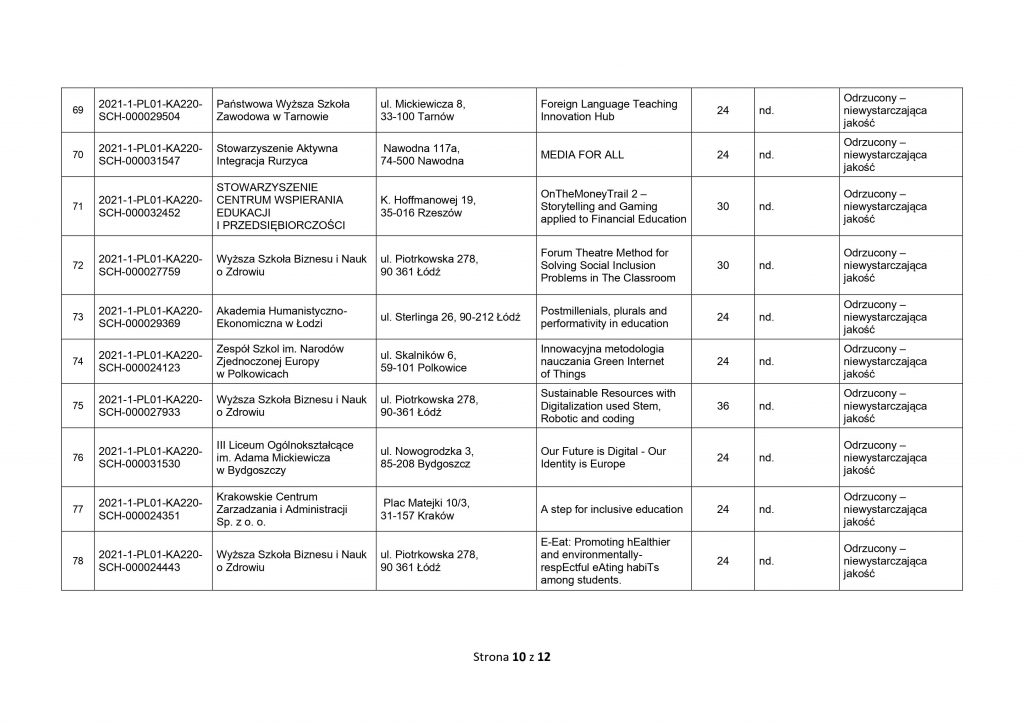 | 69 | 2021-1-PL01-KA220-SCH-000029504 | Państwowa Wyższa Szkoła Zawodowa w Tarnowie | ul. Mickiewicza 8, 33-100 Tarnów | Foreign Language Teaching Innovation Hub | 24 | nd. | Odrzucony – niewystarczająca jakość |
|---|---|---|---|---|---|---|---|
| 70 | 2021-1-PL01-KA220-SCH-000031547 | Stowarzyszenie Aktywna Integracja Rurzyca | Nawodna 117a, 74-500 Nawodna | MEDIA FOR ALL | 24 | nd. | Odrzucony – niewystarczająca jakość |
| 71 | 2021-1-PL01-KA220-SCH-000032452 | STOWARZYSZENIE CENTRUM WSPIERANIA EDUKACJI I PRZEDSIĘBIORCZOŚCI | K. Hoffmanowej 19, 35-016 Rzeszów | OnTheMoneyTrail 2 – Storytelling and Gaming applied to Financial Education | 30 | nd. | Odrzucony – niewystarczająca jakość |
| 72 | 2021-1-PL01-KA220-SCH-000027759 | Wyższa Szkoła Biznesu i Nauk o Zdrowiu | ul. Piotrkowska 278, 90 361 Łódź | Forum Theatre Method for Solving Social Inclusion Problems in The Classroom | 30 | nd. | Odrzucony – niewystarczająca jakość |
| 73 | 2021-1-PL01-KA220-SCH-000029369 | Akademia Humanistyczno-Ekonomiczna w Łodzi | ul. Sterlinga 26, 90-212 Łódź | Postmillenials, plurals and performativity in education | 24 | nd. | Odrzucony – niewystarczająca jakość |
| 74 | 2021-1-PL01-KA220-SCH-000024123 | Zespół Szkol im. Narodów Zjednoczonej Europy w Polkowicach | ul. Skalników 6, 59-101 Polkowice | Innowacyjna metodologia nauczania Green Internet of Things | 24 | nd. | Odrzucony – niewystarczająca jakość |
| 75 | 2021-1-PL01-KA220-SCH-000027933 | Wyższa Szkoła Biznesu i Nauk o Zdrowiu | ul. Piotrkowska 278, 90-361 Łódź | Sustainable Resources with Digitalization used Stem, Robotic and coding | 36 | nd. | Odrzucony – niewystarczająca jakość |
| 76 | 2021-1-PL01-KA220-SCH-000031530 | III Liceum Ogólnokształcące im. Adama Mickiewicza w Bydgoszczy | ul. Nowogrodzka 3, 85-208 Bydgoszcz | Our Future is Digital - Our Identity is Europe | 24 | nd. | Odrzucony – niewystarczająca jakość |
| 77 | 2021-1-PL01-KA220-SCH-000024351 | Krakowskie Centrum Zarzadzania i Administracji Sp. z o. o. | Plac Matejki 10/3, 31-157 Kraków | A step for inclusive education | 24 | nd. | Odrzucony – niewystarczająca jakość |
| 78 | 2021-1-PL01-KA220-SCH-000024443 | Wyższa Szkoła Biznesu i Nauk o Zdrowiu | ul. Piotrkowska 278, 90 361 Łódź | E-Eat: Promoting hEalthier and environmentally-respEctful eAting habiTs among students. | 24 | nd. | Odrzucony – niewystarczająca jakość |

Strona 10 z 12